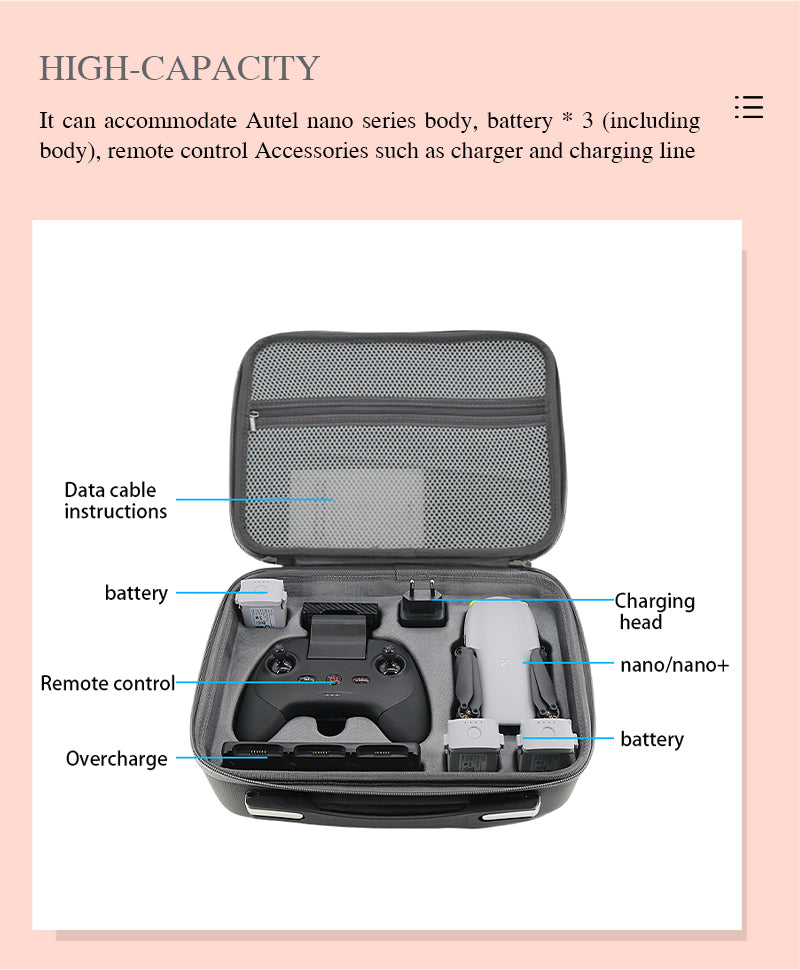 HIGH-CAPACITY

It can accommodate Autel nano series body, battery * 3 (including body), remote control Accessories such as charger and charging line

Data cable instructions

battery

Remote control

Overcharge

Charging head

nano/nano+

battery